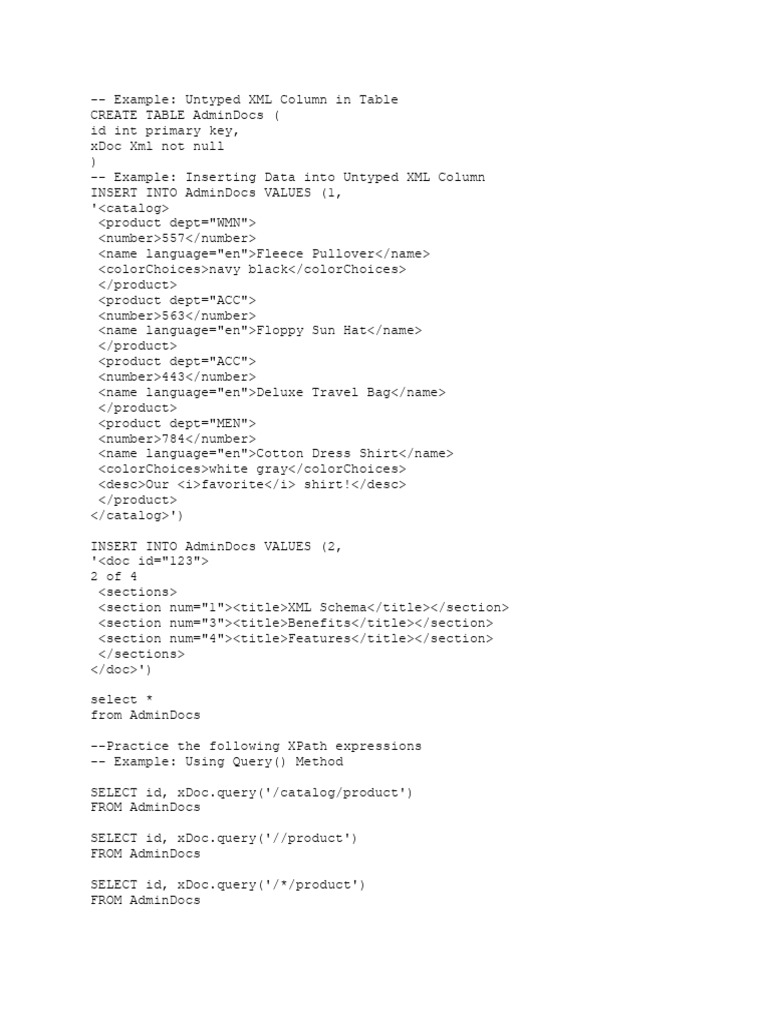 -- Example: Untyped XML Column in Table
CREATE TABLE AdminDocs (
id int primary key,
xDoc Xml not null
)
-- Example: Inserting Data into Untyped XML Column
INSERT INTO AdminDocs VALUES (1,
'<catalog>
<product dept="WMN">
<number>557</number>
<name language="en">Fleece Pullover</name>
<colorChoices>navy black</colorChoices>
</product>
<product dept="ACC">
<number>563</number>
<name language="en">Floppy Sun Hat</name>
</product>
<product dept="ACC">
<number>443</number>
<name language="en">Deluxe Travel Bag</name>
</product>
<product dept="MEN">
<number>784</number>
<name language="en">Cotton Dress Shirt</name>
<colorChoices>white gray</colorChoices>
<desc>Our <i>favorite</i> shirt!</desc>
</product>
</catalog>')

INSERT INTO AdminDocs VALUES (2,
'<doc id="123">
2 of 4
<sections>
<section num="1"><title>XML Schema</title></section>
<section num="3"><title>Benefits</title></section>
<section num="4"><title>Features</title></section>
</sections>
</doc>')

select *
from AdminDocs

--Practice the following XPath expressions
-- Example: Using Query() Method

SELECT id, xDoc.query('/catalog/product')
FROM AdminDocs

SELECT id, xDoc.query('//product')
FROM AdminDocs

SELECT id, xDoc.query('/*/product')
FROM AdminDocs